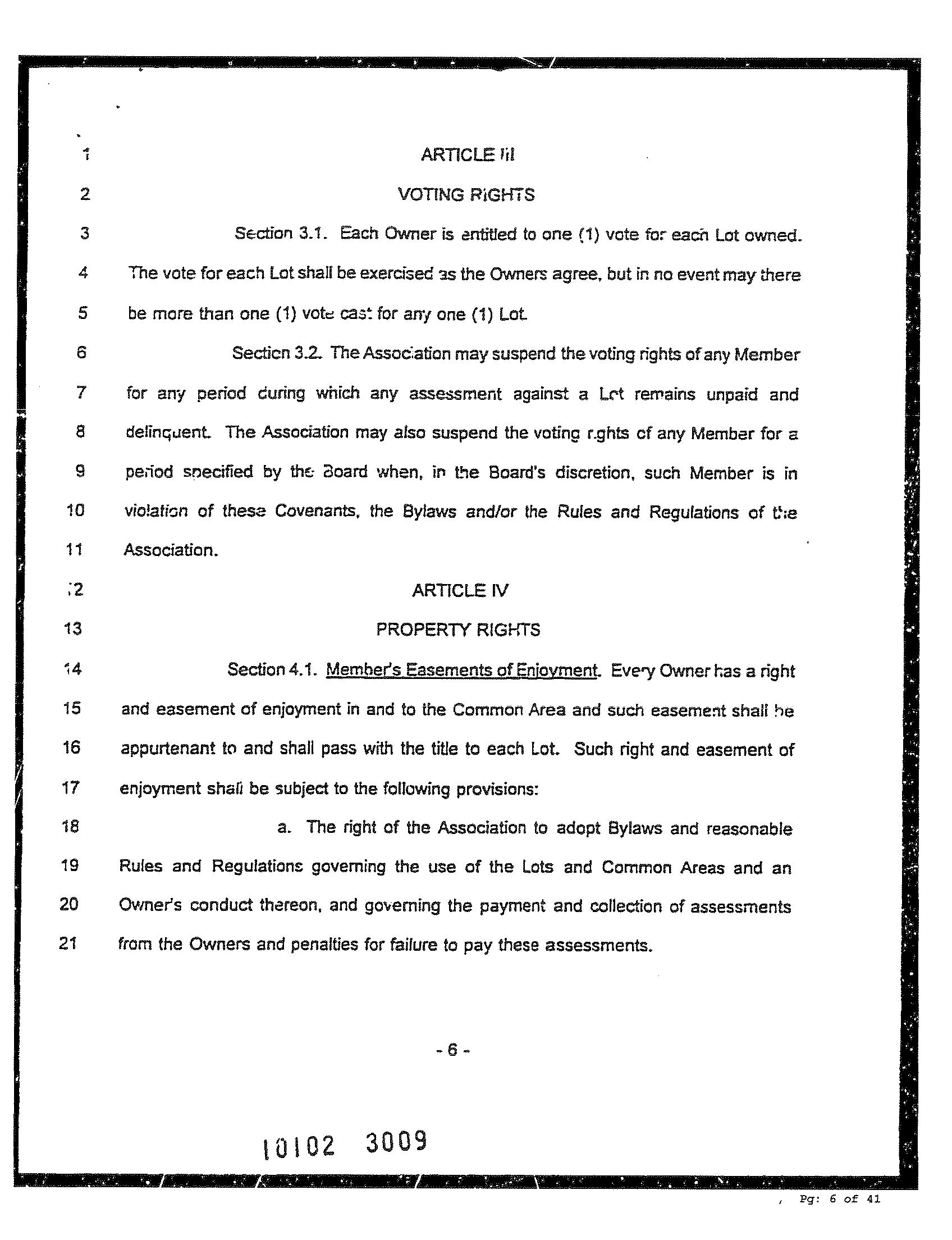 1 ARTICLE III

2 VOTING RIGHTS

3 Section 3.1. Each Owner is entitled to one (1) vote for each Lot owned.

4 The vote for each Lot shall be exercised as the Owners agree, but in no event may there

5 be more than one (1) vote cast for any one (1) Lot.

6 Section 3.2. The Association may suspend the voting rights of any Member

7 for any period during which any assessment against a Lot remains unpaid and

8 delinquent. The Association may also suspend the voting rights of any Member for a

9 period specified by the Board when, in the Board's discretion, such Member is in

10 violation of these Covenants, the Bylaws and/or the Rules and Regulations of the

11 Association.

12 ARTICLE IV

13 PROPERTY RIGHTS

14 Section 4.1. Member's Easements of Enjoyment. Every Owner has a right

15 and easement of enjoyment in and to the Common Area and such easement shall be

16 appurtenant to and shall pass with the title to each Lot. Such right and easement of

17 enjoyment shall be subject to the following provisions:

18 a. The right of the Association to adopt Bylaws and reasonable

19 Rules and Regulations governing the use of the Lots and Common Areas and an

20 Owner's conduct thereon, and governing the payment and collection of assessments

21 from the Owners and penalties for failure to pay these assessments.

- 6 -

10102 3009

, Pg: 6 of 41